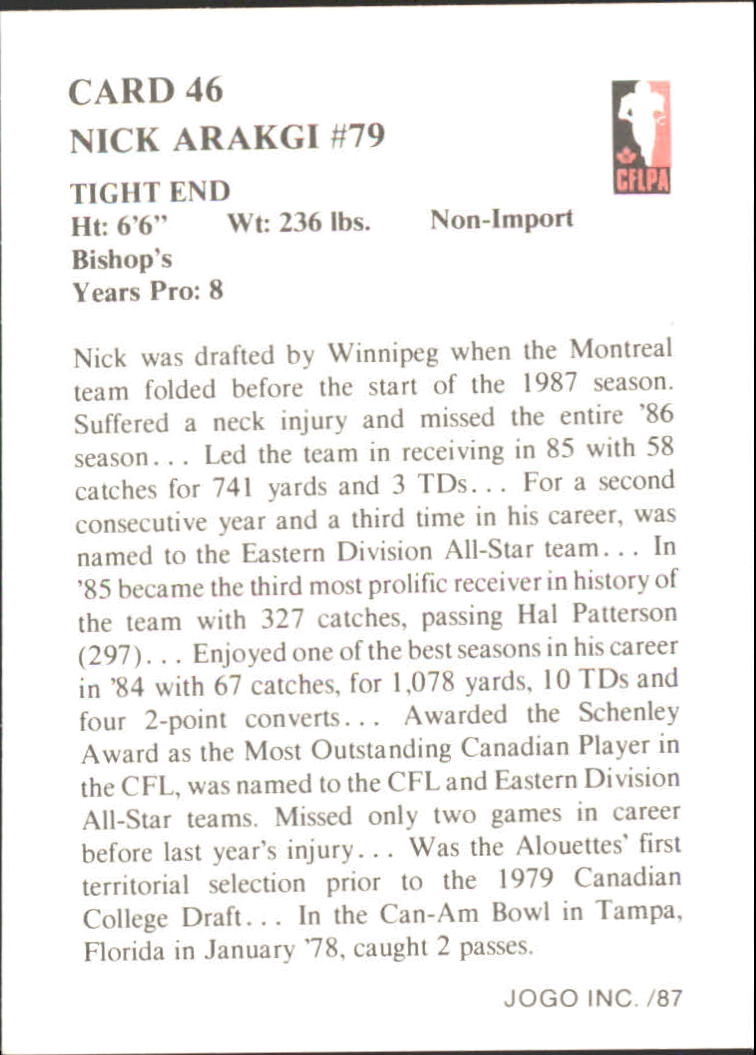 CARD 46
NICK ARAKGI #79

CFLPA

TIGHT END
Ht: 6'6"    Wt: 236 lbs.    Non-Import
Bishop's
Years Pro: 8

Nick was drafted by Winnipeg when the Montreal team folded before the start of the 1987 season. Suffered a neck injury and missed the entire '86 season... Led the team in receiving in 85 with 58 catches for 741 yards and 3 TDs... For a second consecutive year and a third time in his career, was named to the Eastern Division All-Star team... In '85 became the third most prolific receiver in history of the team with 327 catches, passing Hal Patterson (297)... Enjoyed one of the best seasons in his career in '84 with 67 catches, for 1,078 yards, 10 TDs and four 2-point converts... Awarded the Schenley Award as the Most Outstanding Canadian Player in the CFL, was named to the CFL and Eastern Division All-Star teams. Missed only two games in career before last year's injury... Was the Alouettes' first territorial selection prior to the 1979 Canadian College Draft... In the Can-Am Bowl in Tampa, Florida in January '78, caught 2 passes.

JOGO INC. /87